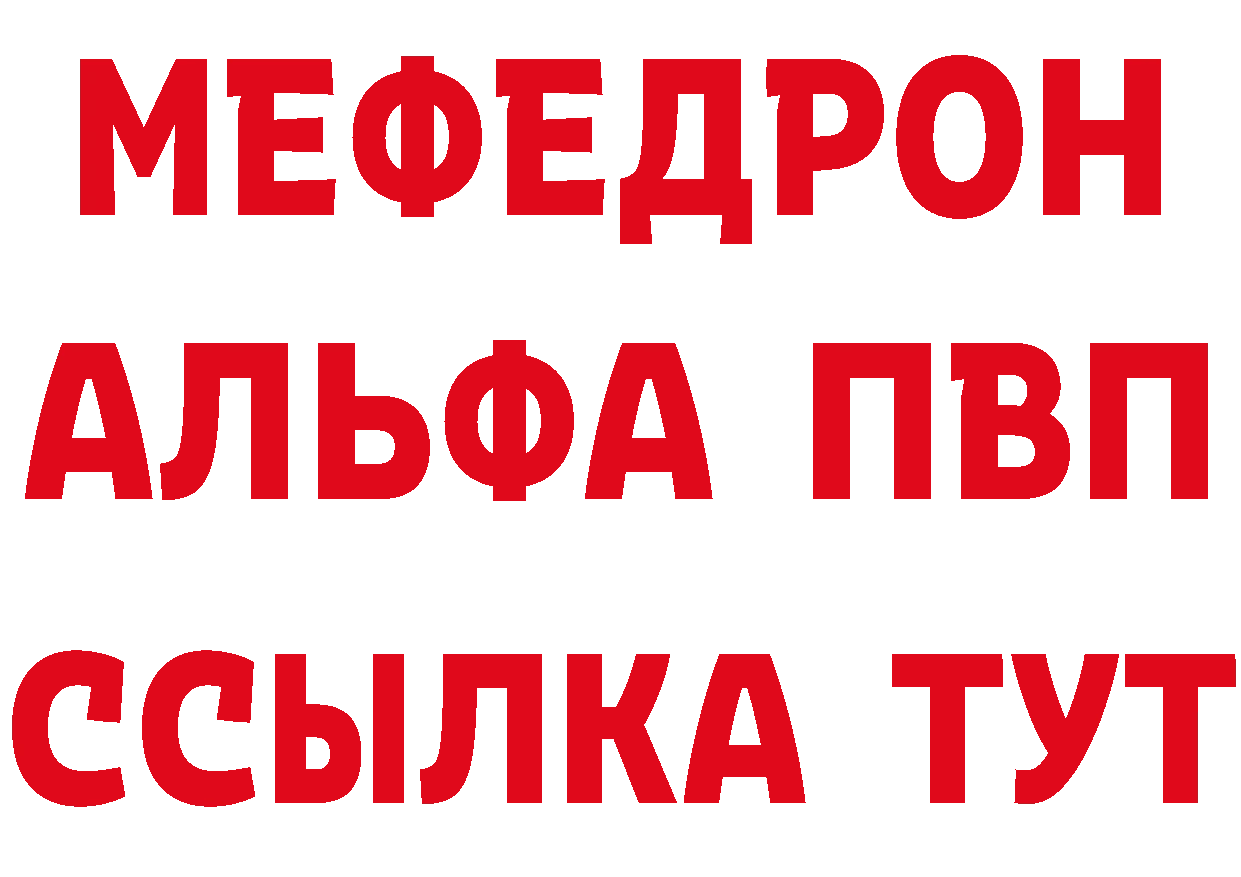 МЕФЕДРОН
АЛЬФА ПВП
ССЫЛКА ТУТ